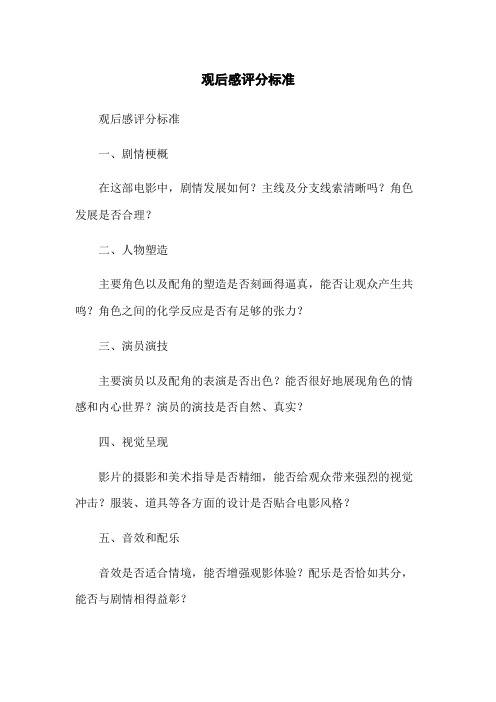 观后感评分标准

观后感评分标准

一、剧情梗概

在这部电影中，剧情发展如何？主线及分支线索清晰吗？角色发展是否合理？

二、人物塑造

主要角色以及配角的塑造是否刻画得逼真，能否让观众产生共鸣？角色之间的化学反应是否有足够的张力？

三、演员演技

主要演员以及配角的表演是否出色？能否很好地展现角色的情感和内心世界？演员的演技是否自然、真实？

四、视觉呈现

影片的摄影和美术指导是否精细，能否给观众带来强烈的视觉冲击？服装、道具等各方面的设计是否贴合电影风格？

五、音效和配乐

音效是否适合情境，能否增强观影体验？配乐是否恰如其分，能否与剧情相得益彰？